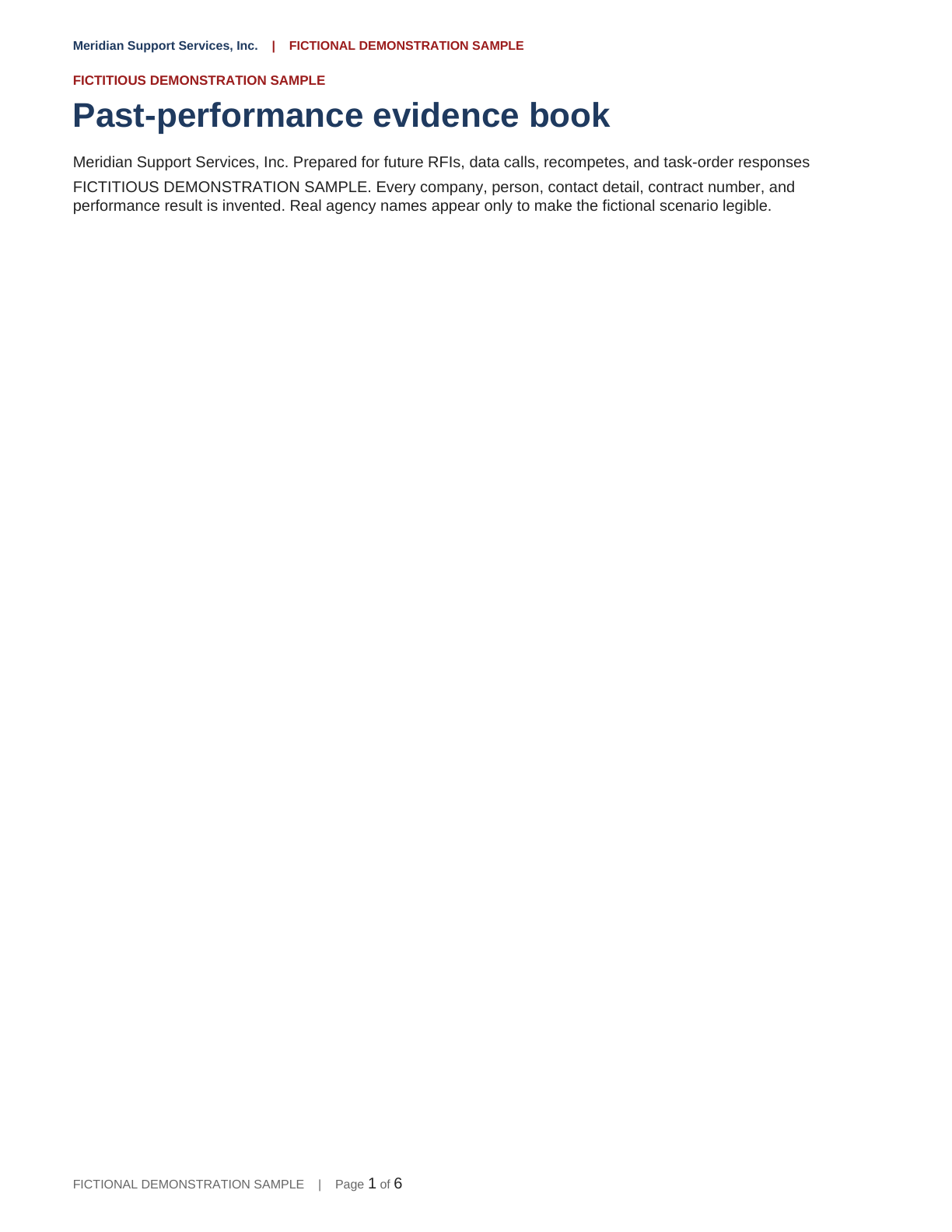 Meridian Support Services, Inc. | FICTIONAL DEMONSTRATION SAMPLE

FICTITIOUS DEMONSTRATION SAMPLE

Past-performance evidence book

Meridian Support Services, Inc. Prepared for future RFIs, data calls, recompetes, and task-order responses

FICTITIOUS DEMONSTRATION SAMPLE. Every company, person, contact detail, contract number, and performance result is invented. Real agency names appear only to make the fictional scenario legible.

FICTIONAL DEMONSTRATION SAMPLE | Page 1 of 6